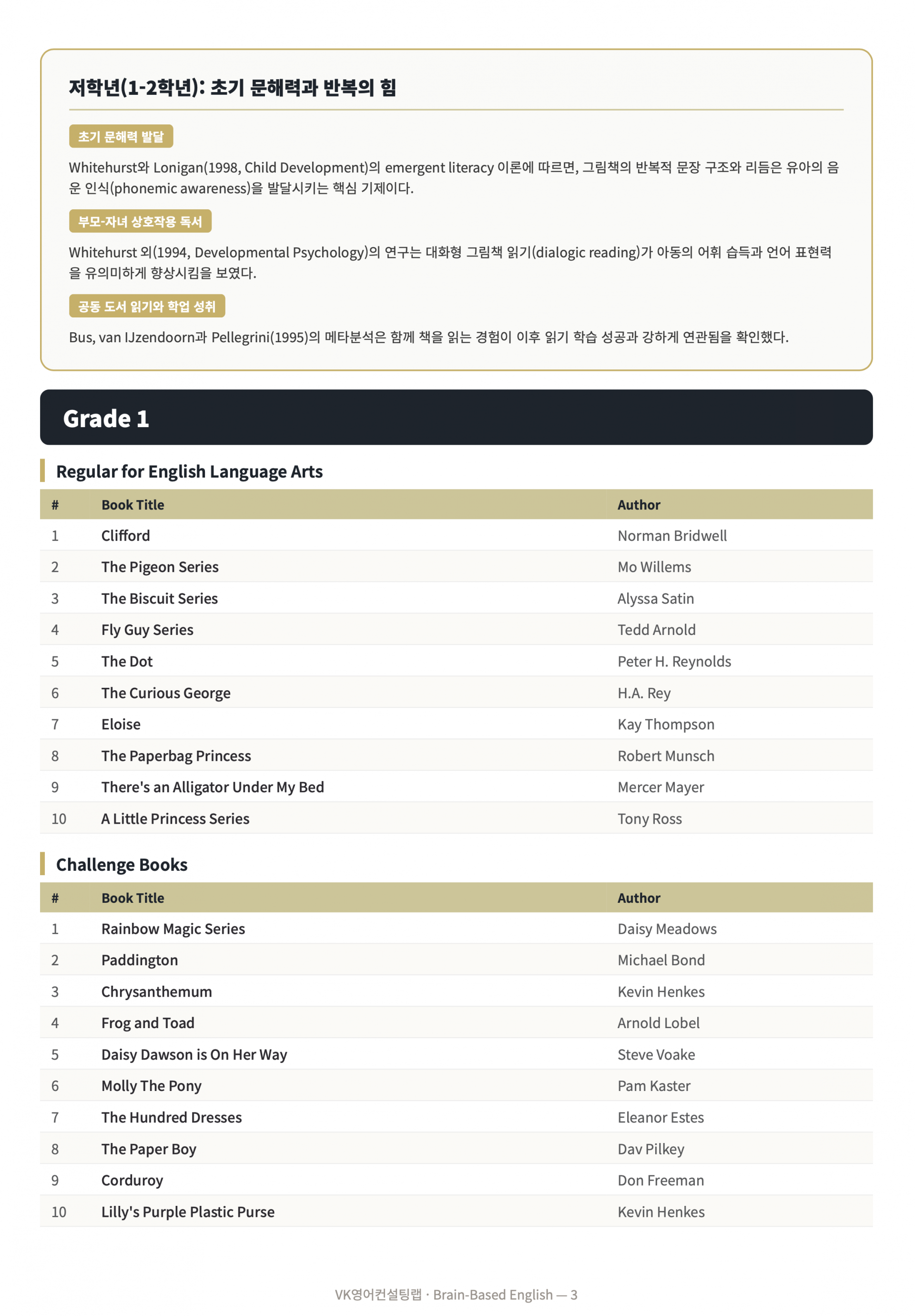 저학년(1-2학년): 초기 문해력과 반복의 힘

초기 문해력 발달

Whitehurst와 Lonigan(1998, Child Development)의 emergent literacy 이론에 따르면, 그림책의 반복적 문장 구조와 리듬은 유아의 음운 인식(phonemic awareness)을 발달시키는 핵심 기제이다.

부모-자녀 상호작용 독서

Whitehurst 외(1994, Developmental Psychology)의 연구는 대화형 그림책 읽기(dialogic reading)가 아동의 어휘 습득과 언어 표현력을 유의미하게 향상시킴을 보였다.

공동 도서 읽기와 학업 성취

Bus, van IJzendoorn과 Pellegrini(1995)의 메타분석은 함께 책을 읽는 경험이 이후 읽기 학습 성공과 강하게 연관됨을 확인했다.

Grade 1

Regular for English Language Arts

| # | Book Title | Author |
|---|---|---|
| 1 | Clifford | Norman Bridwell |
| 2 | The Pigeon Series | Mo Willems |
| 3 | The Biscuit Series | Alyssa Satin |
| 4 | Fly Guy Series | Tedd Arnold |
| 5 | The Dot | Peter H. Reynolds |
| 6 | The Curious George | H.A. Rey |
| 7 | Eloise | Kay Thompson |
| 8 | The Paperbag Princess | Robert Munsch |
| 9 | There's an Alligator Under My Bed | Mercer Mayer |
| 10 | A Little Princess Series | Tony Ross |

Challenge Books

| # | Book Title | Author |
|---|---|---|
| 1 | Rainbow Magic Series | Daisy Meadows |
| 2 | Paddington | Michael Bond |
| 3 | Chrysanthemum | Kevin Henkes |
| 4 | Frog and Toad | Arnold Lobel |
| 5 | Daisy Dawson is On Her Way | Steve Voake |
| 6 | Molly The Pony | Pam Kaster |
| 7 | The Hundred Dresses | Eleanor Estes |
| 8 | The Paper Boy | Dav Pilkey |
| 9 | Corduroy | Don Freeman |
| 10 | Lilly's Purple Plastic Purse | Kevin Henkes |

VK영어컨설팅랩 · Brain-Based English — 3